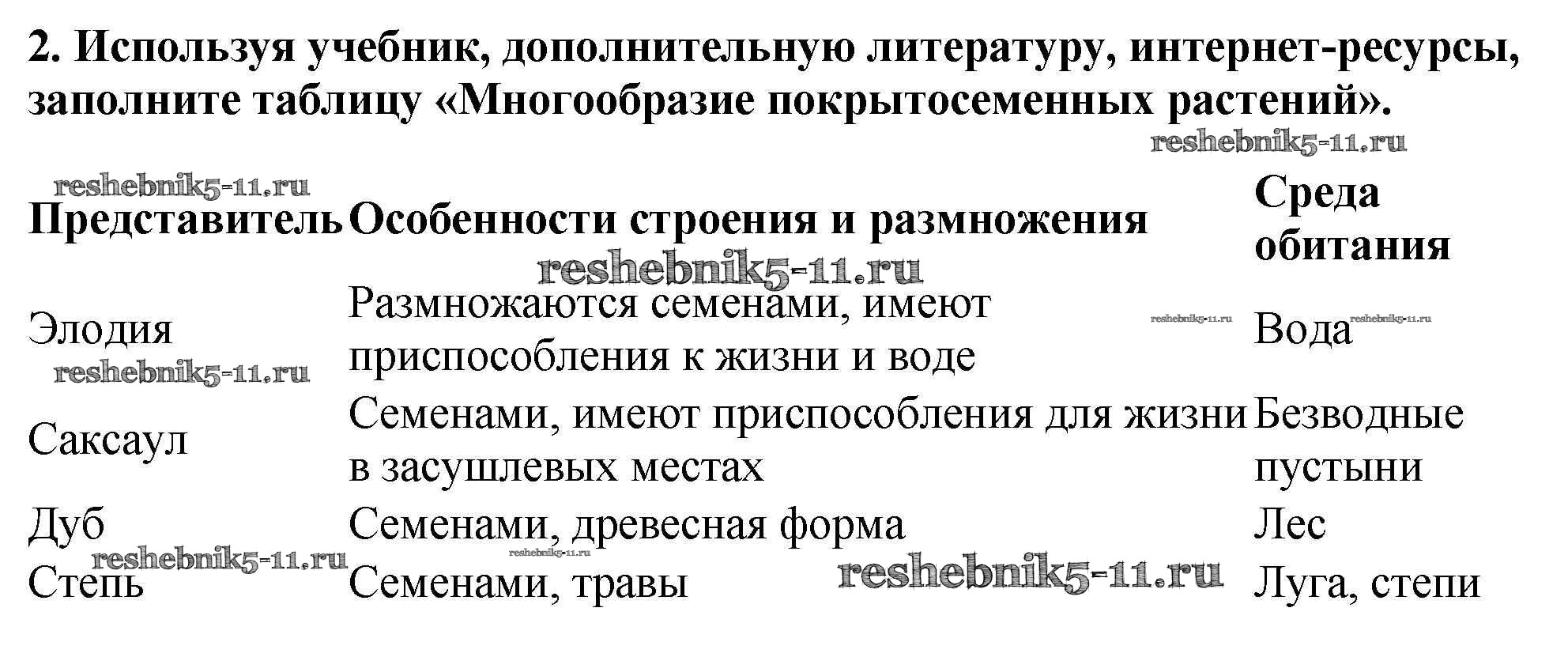 2. Используя учебник, дополнительную литературу, интернет-ресурсы, заполните таблицу «Многообразие покрытосеменных растений».

| Представитель | Особенности строения и размножения | Среда обитания |
|---|---|---|
| Элодия | Размножаются семенами, имеют приспособления к жизни и воде | Вода |
| Саксаул | Семенами, имеют приспособления для жизни в засушлевых местах | Безводные пустыни |
| Дуб | Семенами, древесная форма | Лес |
| Степь | Семенами, травы | Луга, степи |

reshebnik5-11.ru